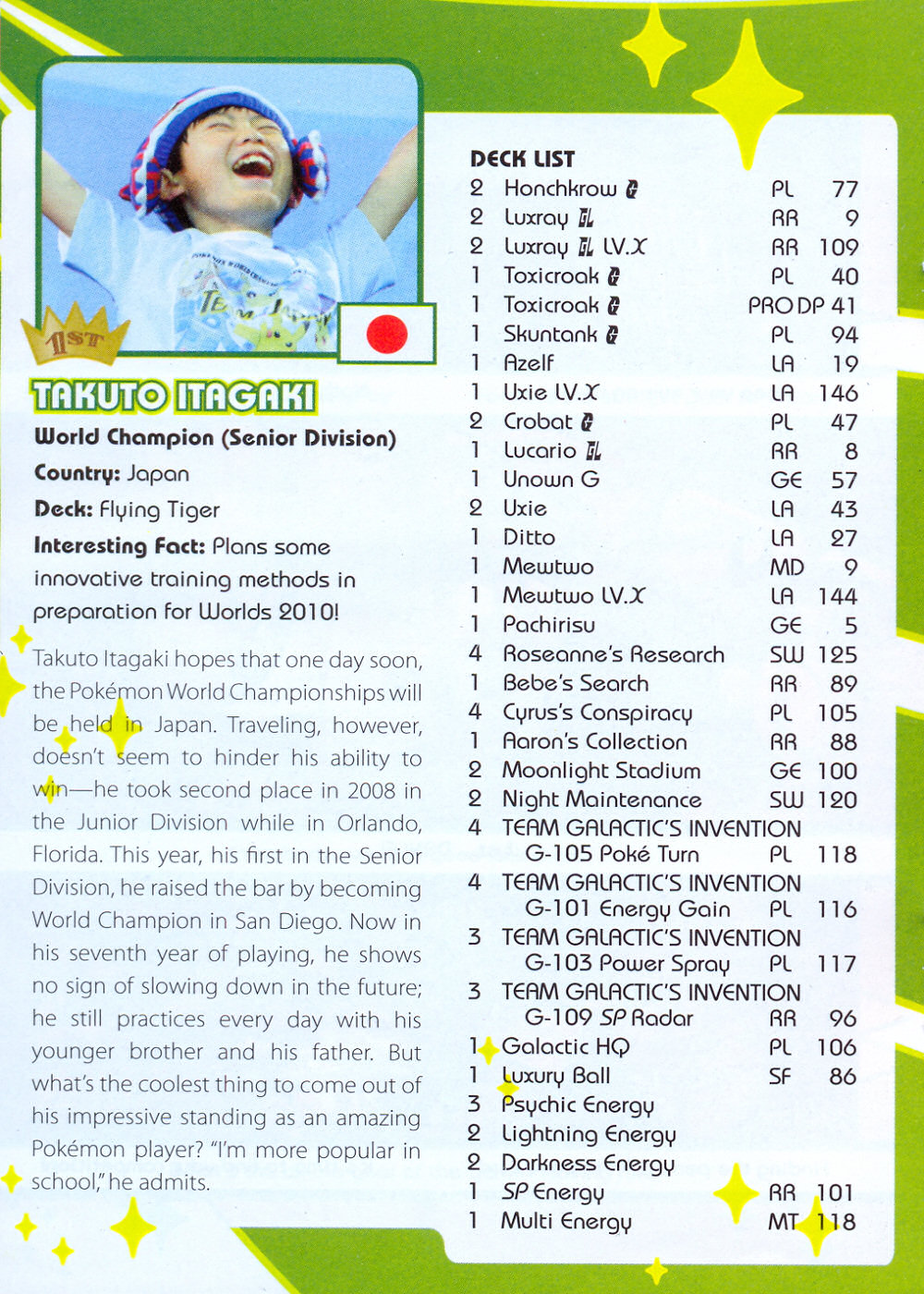 1ST

TAKUTO ITAGAKI

World Champion (Senior Division)

Country: Japan

Deck: Flying Tiger

Interesting Fact: Plans some innovative training methods in preparation for Worlds 2010!

Takuto Itagaki hopes that one day soon, the Pokémon World Championships will be held in Japan. Traveling, however, doesn't seem to hinder his ability to win—he took second place in 2008 in the Junior Division while in Orlando, Florida. This year, his first in the Senior Division, he raised the bar by becoming World Champion in San Diego. Now in his seventh year of playing, he shows no sign of slowing down in the future; he still practices every day with his younger brother and his father. But what's the coolest thing to come out of his impressive standing as an amazing Pokémon player? "I'm more popular in school," he admits.

DECK LIST

| | | | |
|---|---|---|---|
| 2 | Honchkrow G | PL | 77 |
| 2 | Luxray GL | RR | 9 |
| 2 | Luxray GL LV.X | RR | 109 |
| 1 | Toxicroak G | PL | 40 |
| 1 | Toxicroak G | PRO DP | 41 |
| 1 | Skuntank G | PL | 94 |
| 1 | Azelf | LA | 19 |
| 1 | Uxie LV.X | LA | 146 |
| 2 | Crobat G | PL | 47 |
| 1 | Lucario GL | RR | 8 |
| 1 | Unown G | GE | 57 |
| 2 | Uxie | LA | 43 |
| 1 | Ditto | LA | 27 |
| 1 | Mewtwo | MD | 9 |
| 1 | Mewtwo LV.X | LA | 144 |
| 1 | Pachirisu | GE | 5 |
| 4 | Roseanne's Research | SW | 125 |
| 1 | Bebe's Search | RR | 89 |
| 4 | Cyrus's Conspiracy | PL | 105 |
| 1 | Aaron's Collection | RR | 88 |
| 2 | Moonlight Stadium | GE | 100 |
| 2 | Night Maintenance | SW | 120 |
| 4 | TEAM GALACTIC'S INVENTION G-105 Poké Turn | PL | 118 |
| 4 | TEAM GALACTIC'S INVENTION G-101 Energy Gain | PL | 116 |
| 3 | TEAM GALACTIC'S INVENTION G-103 Power Spray | PL | 117 |
| 3 | TEAM GALACTIC'S INVENTION G-109 SP Radar | RR | 96 |
| 1 | Galactic HQ | PL | 106 |
| 1 | Luxury Ball | SF | 86 |
| 3 | Psychic Energy | | |
| 2 | Lightning Energy | | |
| 2 | Darkness Energy | | |
| 1 | SP Energy | RR | 101 |
| 1 | Multi Energy | MT | 118 |